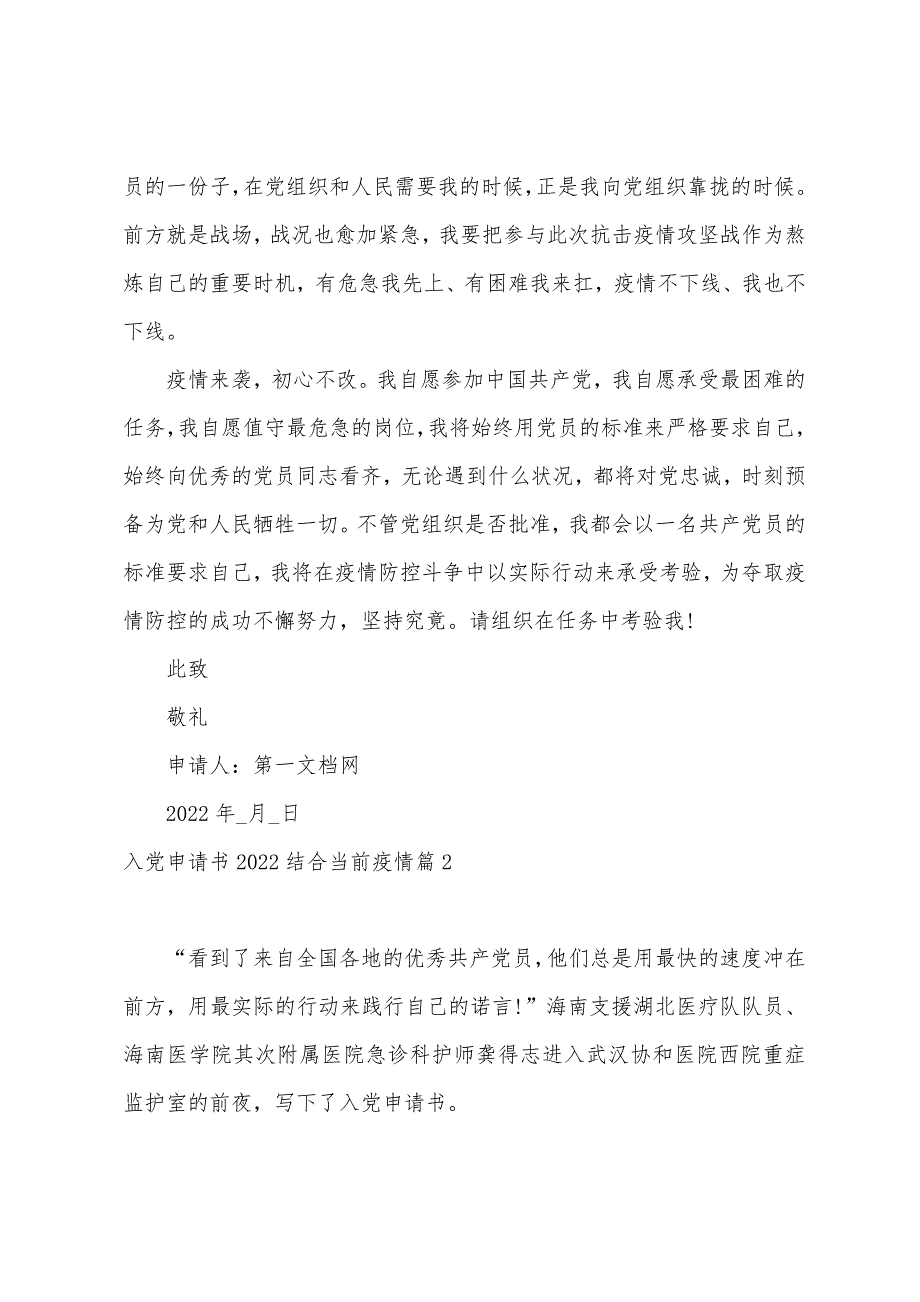 员的一份子，在党组织和人民需要我的时候，正是我向党组织靠拢的时候。前方就是战场，战况也愈加紧急，我要把参与此次抗击疫情攻坚战作为熬炼自己的重要时机，有危急我先上、有困难我来扛，疫情不下线、我也不下线。

疫情来袭，初心不改。我自愿参加中国共产党，我自愿承受最困难的任务，我自愿值守最危急的岗位，我将始终用党员的标准来严格要求自己，始终向优秀的党员同志看齐，无论遇到什么状况，都将对党忠诚，时刻预备为党和人民牺牲一切。不管党组织是否批准，我都会以一名共产党员的标准要求自己，我将在疫情防控斗争中以实际行动来承受考验，为夺取疫情防控的成功不懈努力，坚持究竟。请组织在任务中考验我!

此致

敬礼

申请人：第一文档网

2022 年_月_日

入党申请书 2022 结合当前疫情篇 2

“看到了来自全国各地的优秀共产党员，他们总是用最快的速度冲在前方，用最实际的行动来践行自己的诺言!”海南支援湖北医疗队队员、海南医学院其次附属医院急诊科护师龚得志进入武汉协和医院西院重症监护室的前夜，写下了入党申请书。